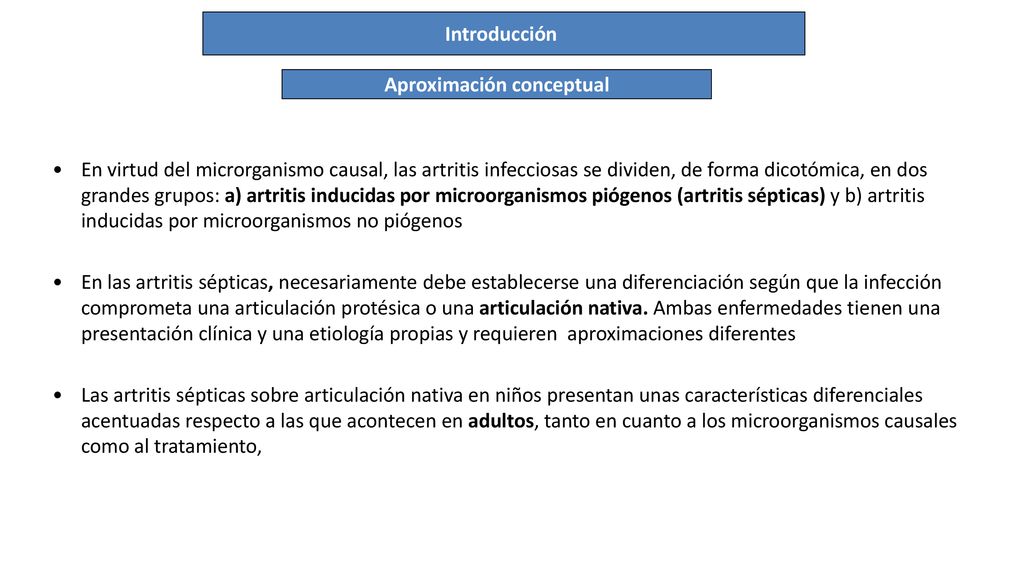 Introducción

Aproximación conceptual

• En virtud del microrganismo causal, las artritis infecciosas se dividen, de forma dicotómica, en dos grandes grupos: a) artritis inducidas por microorganismos piógenos (artritis sépticas) y b) artritis inducidas por microorganismos no piógenos

• En las artritis sépticas, necesariamente debe establecerse una diferenciación según que la infección comprometa una articulación protésica o una articulación nativa. Ambas enfermedades tienen una presentación clínica y una etiología propias y requieren aproximaciones diferentes

• Las artritis sépticas sobre articulación nativa en niños presentan unas características diferenciales acentuadas respecto a las que acontecen en adultos, tanto en cuanto a los microorganismos causales como al tratamiento,